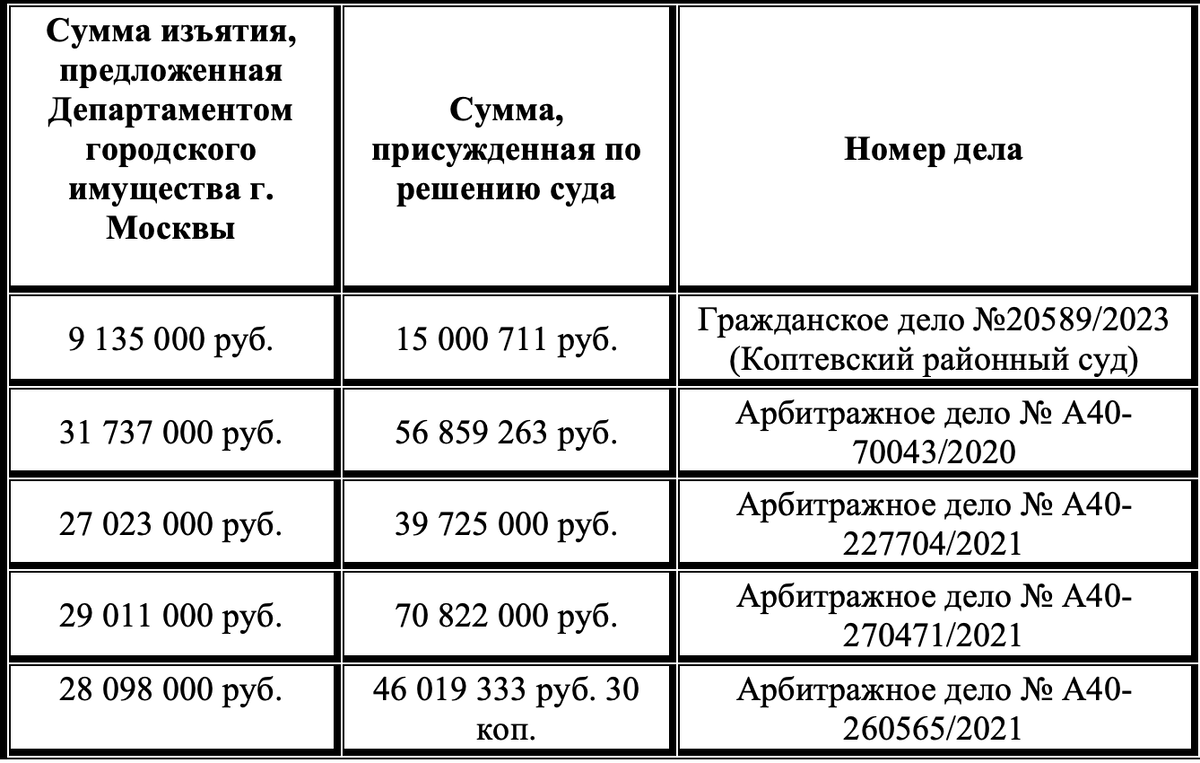 | Сумма изъятия, предложенная Департаментом городского имущества г. Москвы | Сумма, присужденная по решению суда | Номер дела |
|---|---|---|
| 9 135 000 руб. | 15 000 711 руб. | Гражданское дело №20589/2023 (Коптевский районный суд) |
| 31 737 000 руб. | 56 859 263 руб. | Арбитражное дело № А40-70043/2020 |
| 27 023 000 руб. | 39 725 000 руб. | Арбитражное дело № А40-227704/2021 |
| 29 011 000 руб. | 70 822 000 руб. | Арбитражное дело № А40-270471/2021 |
| 28 098 000 руб. | 46 019 333 руб. 30 коп. | Арбитражное дело № А40-260565/2021 |